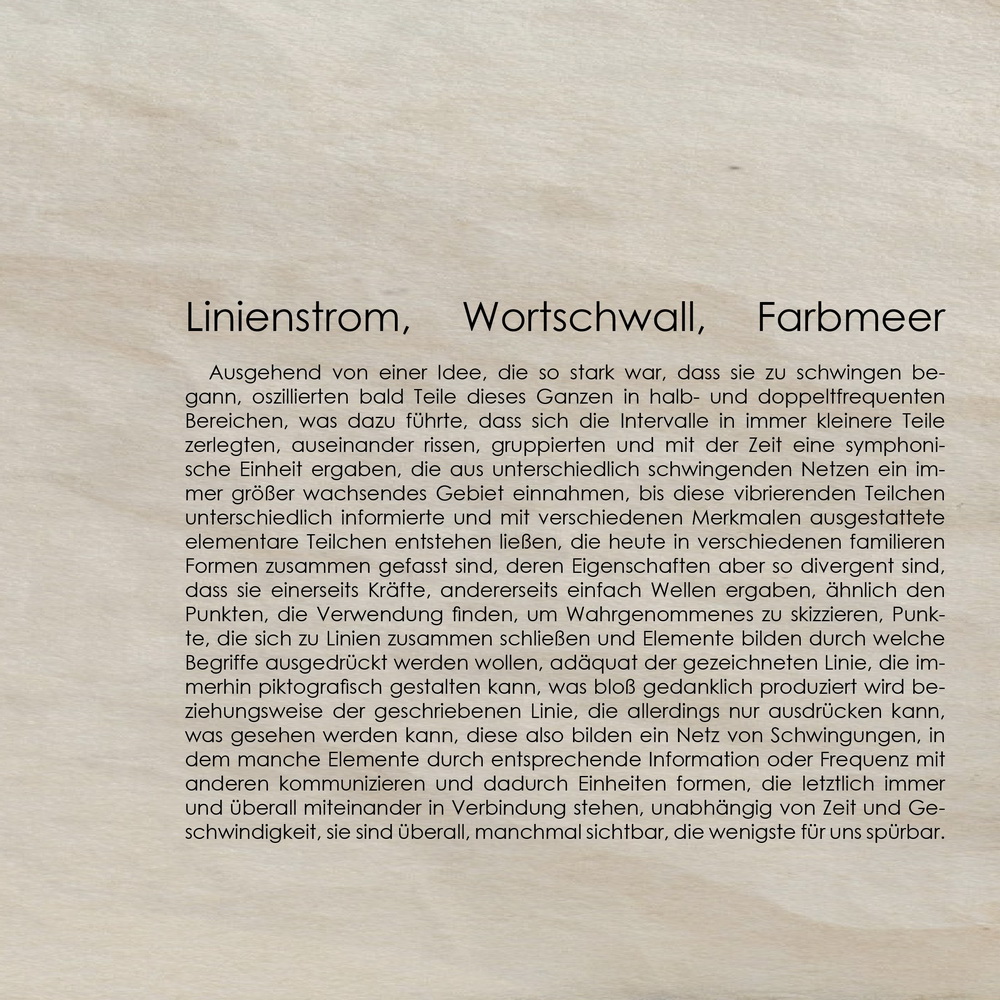 Linienstrom, Wortschwall, Farbmeer

Ausgehend von einer Idee, die so stark war, dass sie zu schwingen begann, oszillierten bald Teile dieses Ganzen in halb- und doppeltfrequenten Bereichen, was dazu führte, dass sich die Intervalle in immer kleinere Teile zerlegten, auseinander rissen, gruppierten und mit der Zeit eine symphonische Einheit ergaben, die aus unterschiedlich schwingenden Netzen ein immer größer wachsendes Gebiet einnahmen, bis diese vibrierenden Teilchen unterschiedlich informierte und mit verschiedenen Merkmalen ausgestattete elementare Teilchen entstehen ließen, die heute in verschiedenen familieren Formen zusammen gefasst sind, deren Eigenschaften aber so divergent sind, dass sie einerseits Kräfte, andererseits einfach Wellen ergaben, ähnlich den Punkten, die Verwendung finden, um Wahrgenommenes zu skizzieren, Punkte, die sich zu Linien zusammen schließen und Elemente bilden durch welche Begriffe ausgedrückt werden wollen, adäquat der gezeichneten Linie, die immerhin piktografisch gestalten kann, was bloß gedanklich produziert wird beziehungsweise der geschriebenen Linie, die allerdings nur ausdrücken kann, was gesehen werden kann, diese also bilden ein Netz von Schwingungen, in dem manche Elemente durch entsprechende Information oder Frequenz mit anderen kommunizieren und dadurch Einheiten formen, die letztlich immer und überall miteinander in Verbindung stehen, unabhängig von Zeit und Geschwindigkeit, sie sind überall, manchmal sichtbar, die wenigste für uns spürbar.